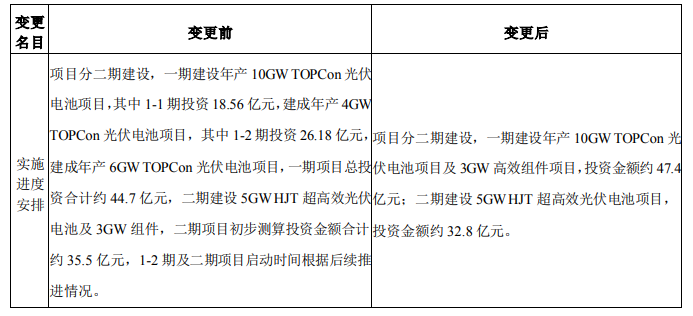 | 变更名目 | 变更前 | 变更后 |
|---|---|---|
| 实施进度安排 | 项目分二期建设，一期建设年产 10GW TOPCon 光伏电池项目，其中 1-1 期投资 18.56 亿元，建成年产 4GW TOPCon 光伏电池项目，其中 1-2 期投资 26.18 亿元，建成年产 6GW TOPCon 光伏电池项目，一期项目总投资合计约 44.7 亿元，二期建设 5GW HJT 超高效光伏电池及 3GW 组件，二期项目初步测算投资金额合计约 35.5 亿元，1-2 期及二期项目启动时间根据后续推进情况。 | 项目分二期建设，一期建设年产 10GW TOPCon 光伏电池项目及 3GW 高效组件项目，投资金额约 47.4 亿元；二期建设 5GW HJT 超高效光伏电池项目，投资金额约 32.8 亿元。 |